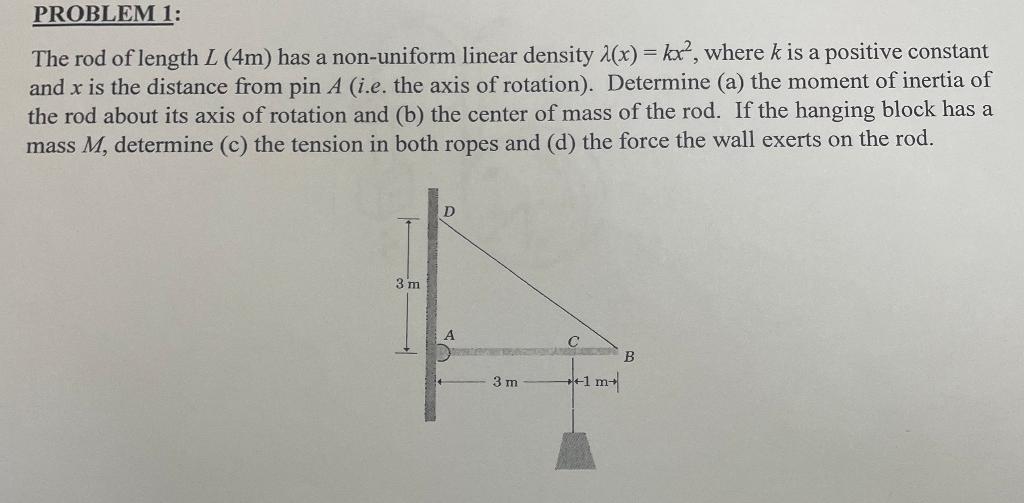 PROBLEM 1:

The rod of length $L$ (4m) has a non-uniform linear density $\lambda(x) = kx^2$, where $k$ is a positive constant and $x$ is the distance from pin $A$ (*i.e.* the axis of rotation). Determine (a) the moment of inertia of the rod about its axis of rotation and (b) the center of mass of the rod. If the hanging block has a mass $M$, determine (c) the tension in both ropes and (d) the force the wall exerts on the rod.

D

3 m

A

C

B

3 m

1 m